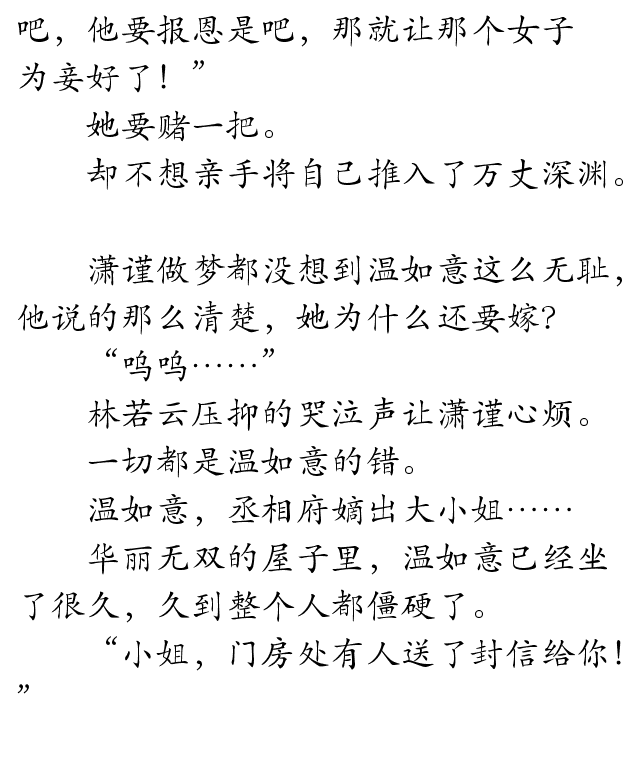 吧，他要报恩是吧，那就让那个女子为妾好了！”

她要赌一把。

却不想亲手将自己推入了万丈深渊。

潇谨做梦都没想到温如意这么无耻，他说的那么清楚，她为什么还要嫁？

“呜呜……”

林若云压抑的哭泣声让潇谨心烦。

一切都是温如意的错。

温如意，丞相府嫡出大小姐……

华丽无双的屋子里，温如意已经坐了很久，久到整个人都僵硬了。

“小姐，门房处有人送了封信给你！”